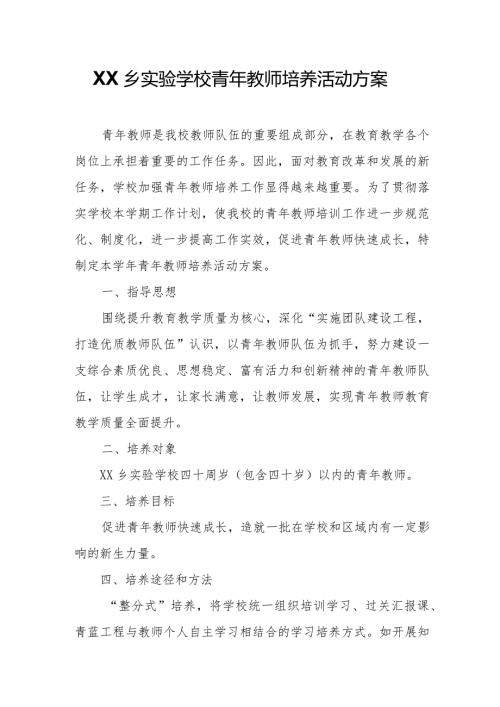 XX 乡实验学校青年教师培养活动方案

青年教师是我校教师队伍的重要组成部分，在教育教学各个岗位上承担着重要的工作任务。因此，面对教育改革和发展的新任务，学校加强青年教师培养工作显得越来越重要。为了贯彻落实学校本学期工作计划，使我校的青年教师培训工作进一步规范化、制度化，进一步提高工作实效，促进青年教师快速成长，特制定本学年青年教师培养活动方案。

一、指导思想

围绕提升教育教学质量为核心，深化“实施团队建设工程，打造优质教师队伍”认识，以青年教师队伍为抓手，努力建设一支综合素质优良、思想稳定、富有活力和创新精神的青年教师队伍，让学生成才，让家长满意，让教师发展，实现青年教师教育教学质量全面提升。

二、培养对象

XX 乡实验学校四十周岁（包含四十岁）以内的青年教师。

三、培养目标

促进青年教师快速成长，造就一批在学校和区域内有一定影响的新生力量。

四、培养途径和方法

“整分式”培养，将学校统一组织培训学习、过关汇报课、青蓝工程与教师个人自主学习相结合的学习培养方式。如开展知